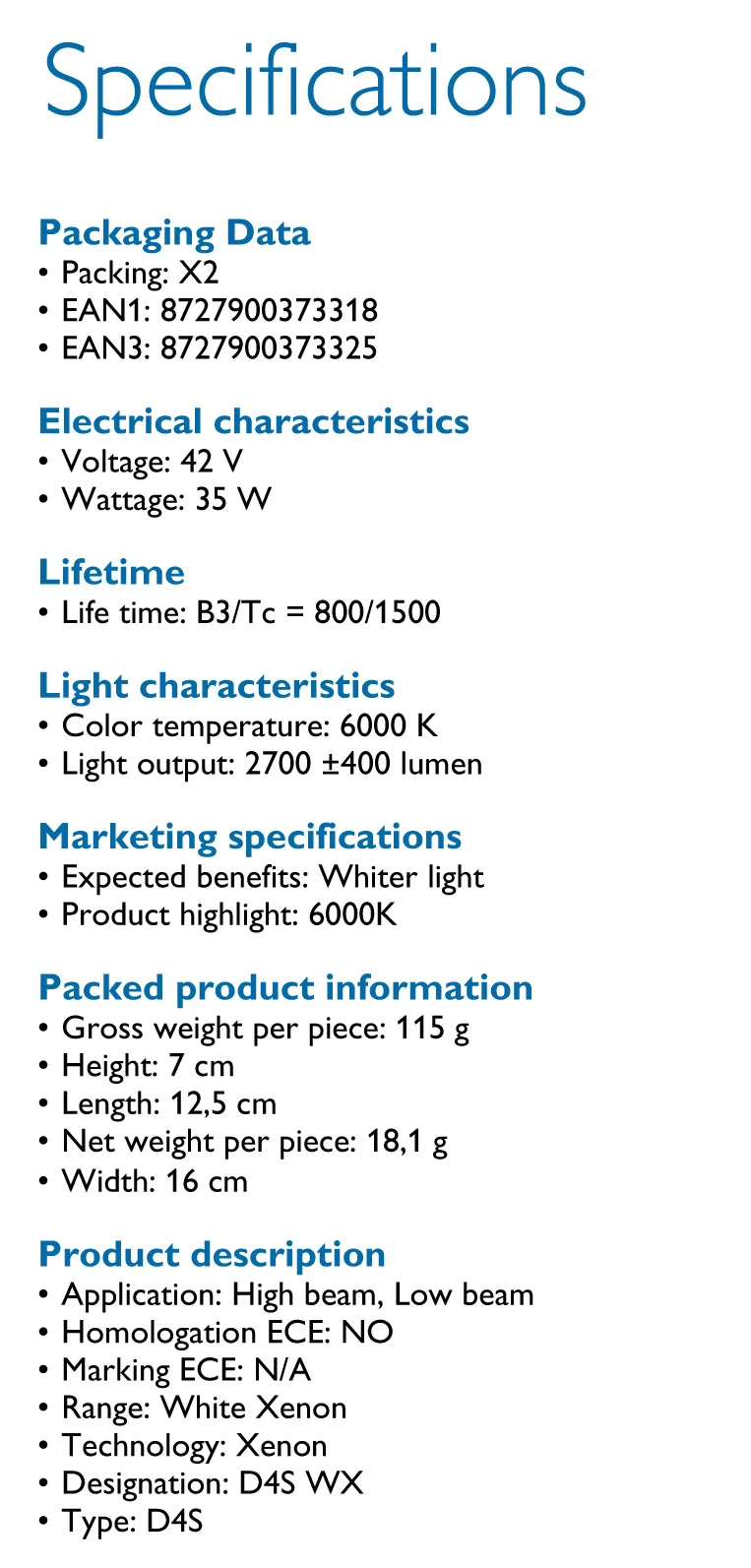 Specifications

Packaging Data
• Packing: X2
• EAN1: 8727900373318
• EAN3: 8727900373325

Electrical characteristics
• Voltage: 42 V
• Wattage: 35 W

Lifetime
• Life time: B3/Tc = 800/1500

Light characteristics
• Color temperature: 6000 K
• Light output: 2700 ±400 lumen

Marketing specifications
• Expected benefits: Whiter light
• Product highlight: 6000K

Packed product information
• Gross weight per piece: 115 g
• Height: 7 cm
• Length: 12,5 cm
• Net weight per piece: 18,1 g
• Width: 16 cm

Product description
• Application: High beam, Low beam
• Homologation ECE: NO
• Marking ECE: N/A
• Range: White Xenon
• Technology: Xenon
• Designation: D4S WX
• Type: D4S